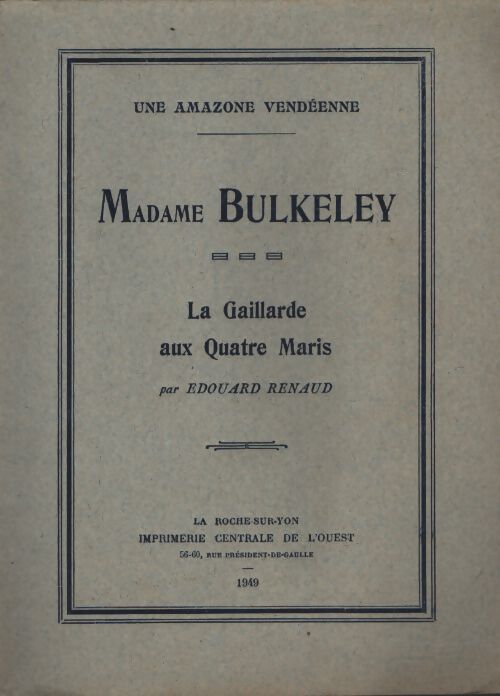 UNE AMAZONE VENDÉENNE

MADAME BULKELEY

La Gaillarde aux Quatre Maris

par EDOUARD RENAUD

LA ROCHE-SUR-YON
IMPRIMERIE CENTRALE DE L'OUEST
56-60, RUE PRÉSIDENT-DE-GAULLE

1949